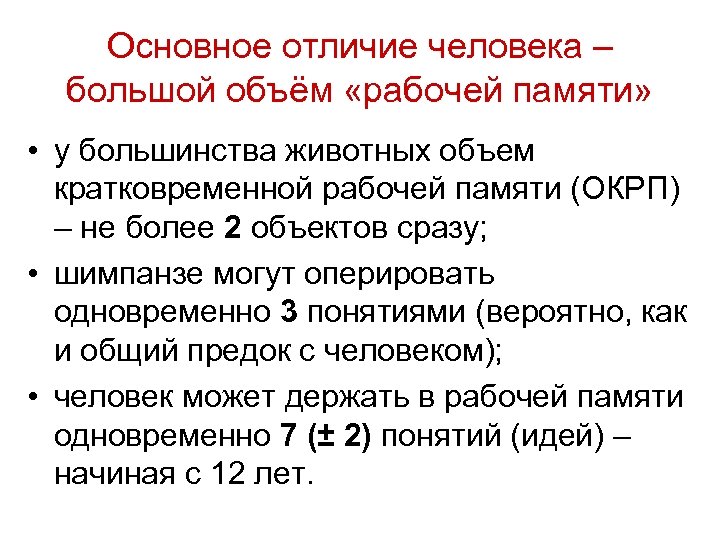 Основное отличие человека – большой объём «рабочей памяти»

• у большинства животных объем кратковременной рабочей памяти (ОКРП) – не более 2 объектов сразу;
• шимпанзе могут оперировать одновременно 3 понятиями (вероятно, как и общий предок с человеком);
• человек может держать в рабочей памяти одновременно 7 (± 2) понятий (идей) – начиная с 12 лет.